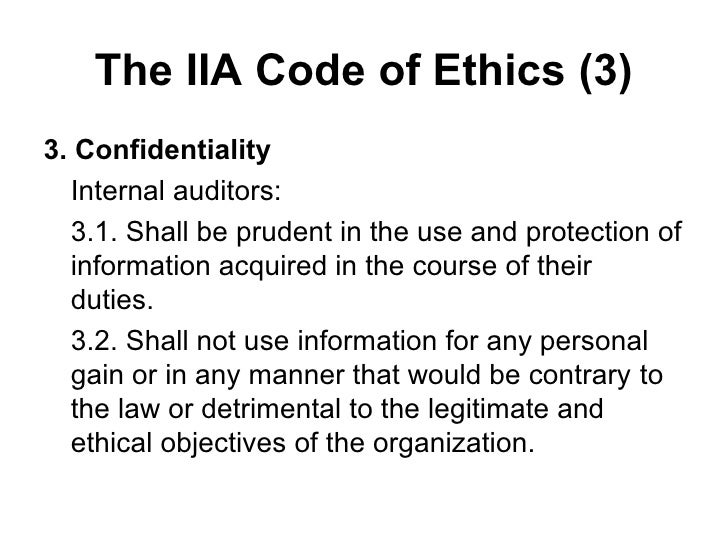 The IIA Code of Ethics (3)

3. Confidentiality

Internal auditors:

3.1. Shall be prudent in the use and protection of information acquired in the course of their duties.

3.2. Shall not use information for any personal gain or in any manner that would be contrary to the law or detrimental to the legitimate and ethical objectives of the organization.